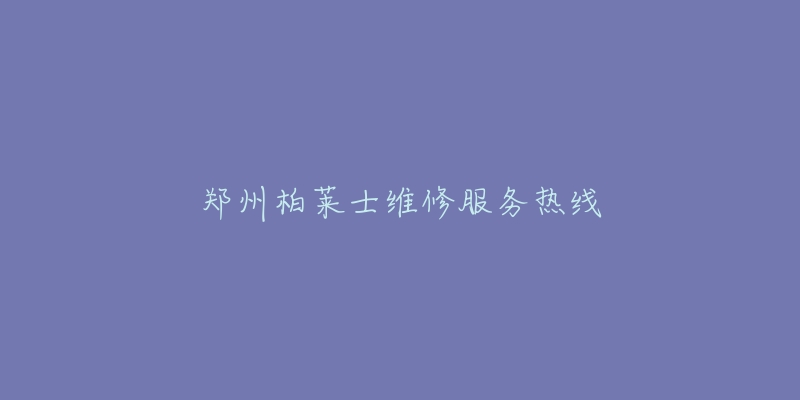 郑州柏莱士维修服务热线